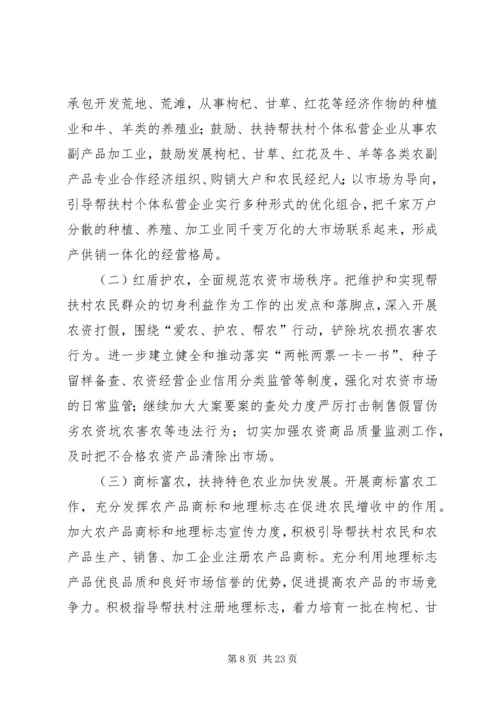 承包开发荒地、荒滩，从事枸杞、甘草、红花等经济作物的种植业和牛、羊类的养殖业；鼓励、扶持帮扶村个体私营企业从事农副产品加工业，鼓励发展枸杞、甘草、红花及牛、羊等各类农副产品专业合作经济组织、购销大户和农民经纪人；以市场为导向，引导帮扶村个体私营企业实行多种形式的优化组合，把千家万户分散的种植、养殖、加工业同千变万化的大市场联系起来，形成产供销一体化的经营格局。

（二）红盾护农，全面规范农资市场秩序。把维护和实现帮扶村农民群众的切身利益作为工作的出发点和落脚点，深入开展农资打假，围绕“爱农、护农、帮农”行动，铲除坑农损农害农行为。进一步建立健全和推动落实“两帐两票一卡一书”、种子留样备查、农资经营企业信用分类监管等制度，强化对农资市场的日常监管；继续加大大案要案的查处力度严厉打击制售假冒伪劣农资坑农害农等违法行为；切实加强农资商品质量监测工作，及时把不合格农资产品清除出市场。

（三）商标富农，扶持特色农业加快发展。开展商标富农工作，充分发挥农产品商标和地理标志在促进农民增收中的作用。加大农产品商标和地理标志宣传力度，积极引导帮扶村农民和农产品生产、销售、加工企业注册农产品商标。充分利用地理标志产品优良品质和良好市场信誉的优势，促进提高农产品的市场竞争力。积极指导帮扶村注册地理标志，着力培育一批在枸杞、甘

第 8 页 共 23 页